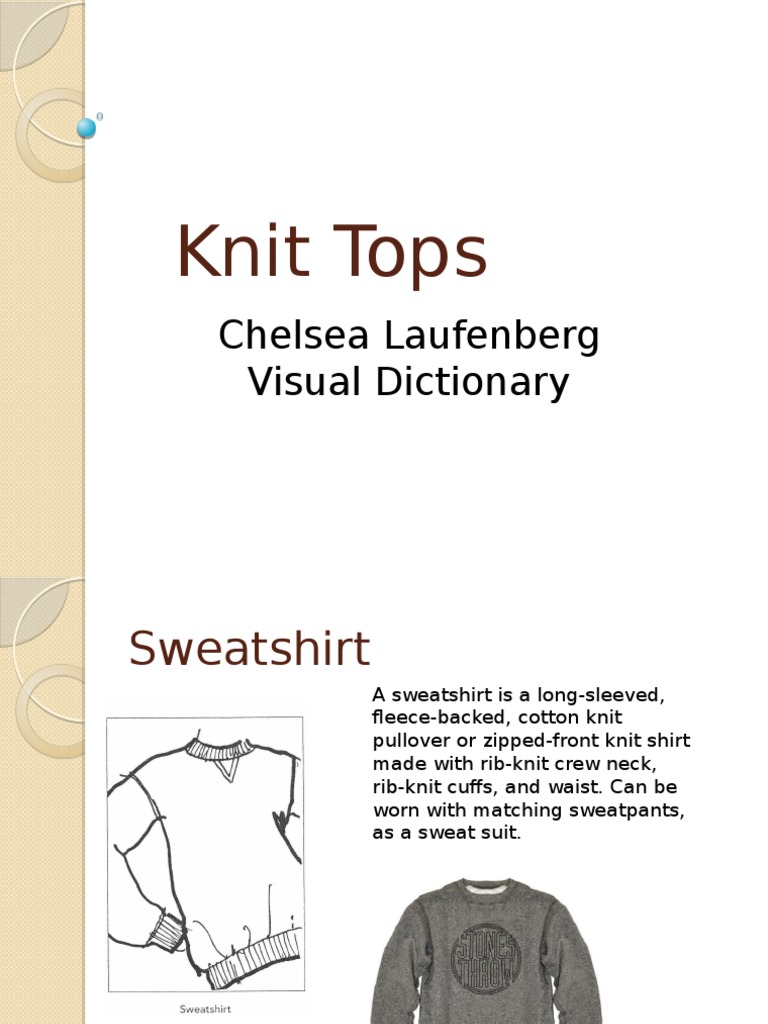 Knit Tops

Chelsea Laufenberg
Visual Dictionary

Sweatshirt

A sweatshirt is a long-sleeved, fleece-backed, cotton knit pullover or zipped-front knit shirt made with rib-knit crew neck, rib-knit cuffs, and waist. Can be worn with matching sweatpants, as a sweat suit.

Sweatshirt

STONES THROW